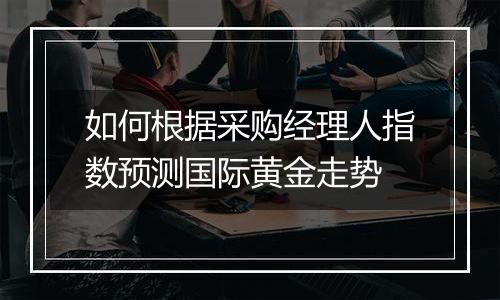 如何根据采购经理人指数预测国际黄金走势